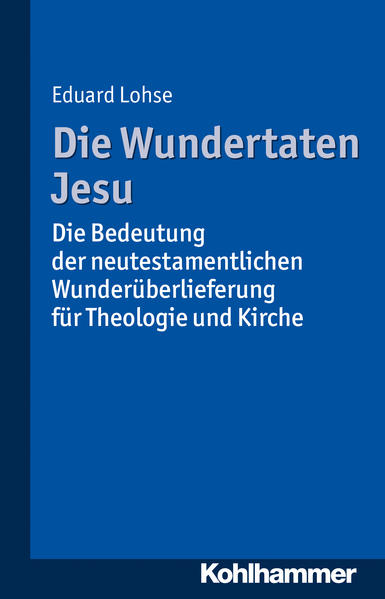 Eduard Lohse

Die Wundertaten Jesu

Die Bedeutung der neutestamentlichen Wunderüberlieferung für Theologie und Kirche

Kohlhammer